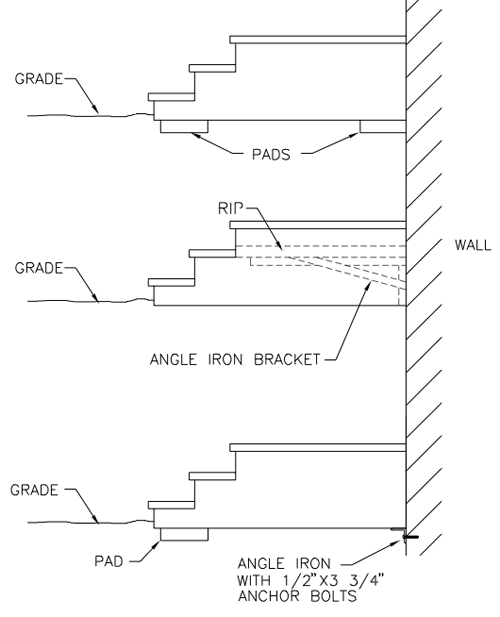 GRADE

PADS

RIP

WALL

GRADE

ANGLE IRON BRACKET

GRADE

PAD

ANGLE IRON WITH 1/2"X3 3/4" ANCHOR BOLTS